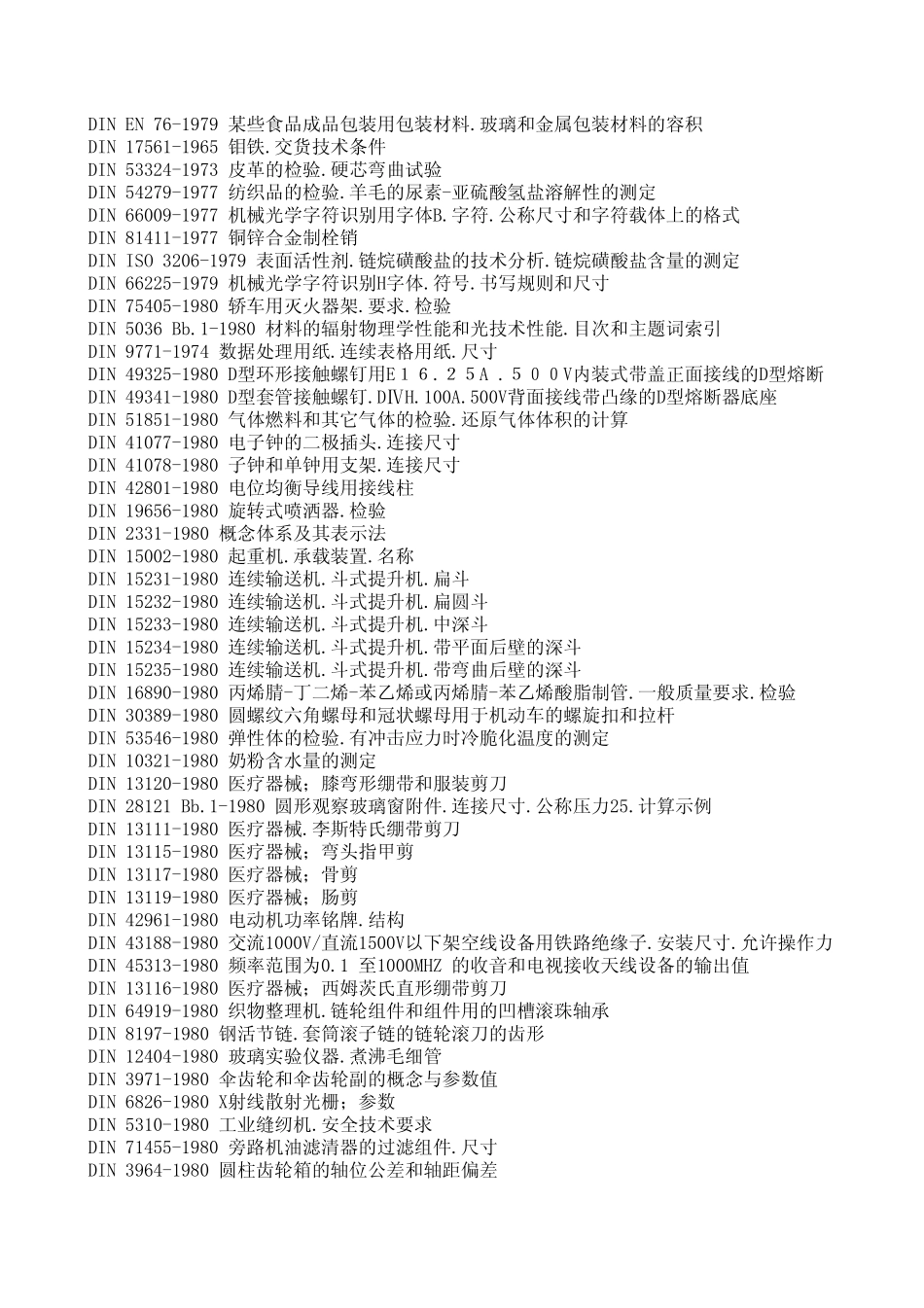 DIN EN 76-1979 某些食品成品包装用包装材料.玻璃和金属包装材料的容积
DIN 17561-1965 钼铁.交货技术条件
DIN 53324-1973 皮革的检验.硬芯弯曲试验
DIN 54279-1977 纺织品的检验.羊毛的尿素-亚硫酸氢盐溶解性的测定
DIN 66009-1977 机械光学字符识别用字体B.字符.公称尺寸和字符载体上的格式
DIN 81411-1977 铜锌合金制栓销
DIN ISO 3206-1979 表面活性剂.链烷磺酸盐的技术分析.链烷磺酸盐含量的测定
DIN 66225-1979 机械光学字符识别H字体.符号.书写规则和尺寸
DIN 75405-1980 轿车用灭火器架.要求.检验
DIN 5036 Bb.1-1980 材料的辐射物理学性能和光技术性能.目次和主题词索引
DIN 9771-1974 数据处理用纸.连续表格用纸.尺寸
DIN 49325-1980 D型环形接触螺钉用E16.25A.500V内装式带盖正面接线的D型熔断
DIN 49341-1980 D型套管接触螺钉.DIVH.100A.500V背面接线带凸缘的D型熔断器底座
DIN 51851-1980 气体燃料和其它气体的检验.还原气体体积的计算
DIN 41077-1980 电子钟的二极插头.连接尺寸
DIN 41078-1980 子钟和单钟用支架.连接尺寸
DIN 42801-1980 电位均衡导线用接线柱
DIN 19656-1980 旋转式喷洒器.检验
DIN 2331-1980 概念体系及其表示法
DIN 15002-1980 起重机.承载装置.名称
DIN 15231-1980 连续输送机.斗式提升机.扁斗
DIN 15232-1980 连续输送机.斗式提升机.扁圆斗
DIN 15233-1980 连续输送机.斗式提升机.中深斗
DIN 15234-1980 连续输送机.斗式提升机.带平面后壁的深斗
DIN 15235-1980 连续输送机.斗式提升机.带弯曲后壁的深斗
DIN 16890-1980 丙烯腈-丁二烯-苯乙烯或丙烯腈-苯乙烯酸脂制管.一般质量要求.检验
DIN 30389-1980 圆螺纹六角螺母和冠状螺母用于机动车的螺旋扣和拉杆
DIN 53546-1980 弹性体的检验.有冲击应力时冷脆化温度的测定
DIN 10321-1980 奶粉含水量的测定
DIN 13120-1980 医疗器械；膝弯形绷带和服装剪刀
DIN 28121 Bb.1-1980 圆形观察玻璃窗附件.连接尺寸.公称压力25.计算示例
DIN 13111-1980 医疗器械.李斯特氏绷带剪刀
DIN 13115-1980 医疗器械；弯头指甲剪
DIN 13117-1980 医疗器械；骨剪
DIN 13119-1980 医疗器械；肠剪
DIN 42961-1980 电动机功率铭牌.结构
DIN 43188-1980 交流1000V/直流1500V以下架空线设备用铁路绝缘子.安装尺寸.允许操作力
DIN 45313-1980 频率范围为0.1 至1000MHZ 的收音和电视接收天线设备的输出值
DIN 13116-1980 医疗器械；西姆茨氏直形绷带剪刀
DIN 64919-1980 织物整理机.链轮组件和组件用的凹槽滚珠轴承
DIN 8197-1980 钢活节链.套筒滚子链的链轮滚刀的齿形
DIN 12404-1980 玻璃实验仪器.煮沸毛细管
DIN 3971-1980 伞齿轮和伞齿轮副的概念与参数值
DIN 6826-1980 X射线散射光栅；参数
DIN 5310-1980 工业缝纫机.安全技术要求
DIN 71455-1980 旁路机油滤清器的过滤组件.尺寸
DIN 3964-1980 圆柱齿轮箱的轴位公差和轴距偏差